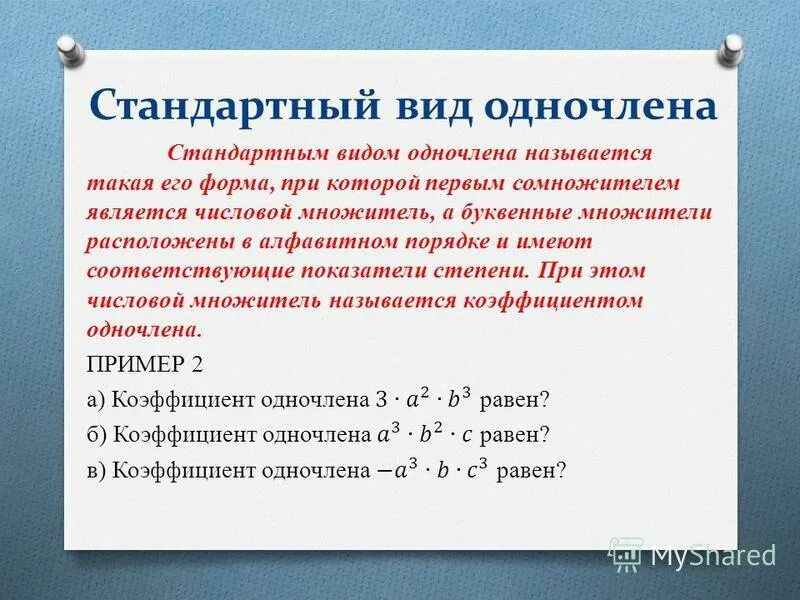 Стандартный вид одночлена

Стандартным видом одночлена называется такая его форма, при которой первым сомножителем является числовой множитель, а буквенные множители расположены в алфавитном порядке и имеют соответствующие показатели степени. При этом числовой множитель называется коэффициентом одночлена.

ПРИМЕР 2

а) Коэффициент одночлена $3 \cdot a^2 \cdot b^3$ равен?

б) Коэффициент одночлена $a^3 \cdot b^2 \cdot c$ равен?

в) Коэффициент одночлена $-a^3 \cdot b \cdot c^3$ равен?

MyShared